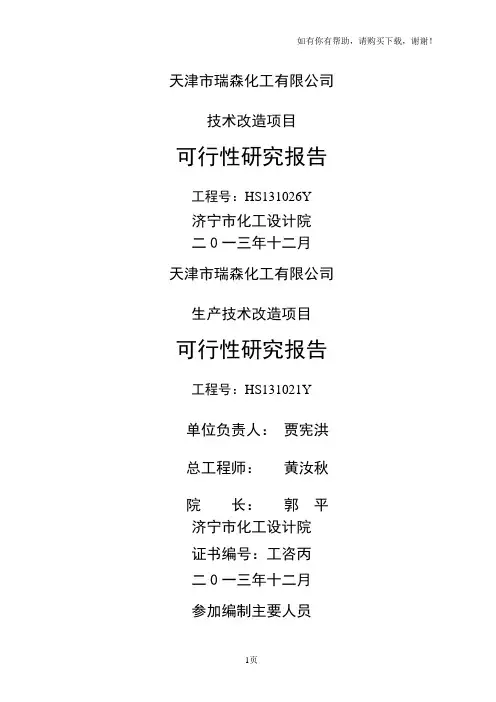 如有你有帮助，请购买下载，谢谢！

天津市瑞森化工有限公司

技术改造项目

可行性研究报告

工程号：HS131026Y

济宁市化工设计院

二０一三年十二月

天津市瑞森化工有限公司

生产技术改造项目

可行性研究报告

工程号：HS131021Y

单位负责人： 贾宪洪

总工程师： 黄汝秋

院 长： 郭 平

济宁市化工设计院

证书编号：工咨丙

二０一三年十二月

参加编制主要人员

1页